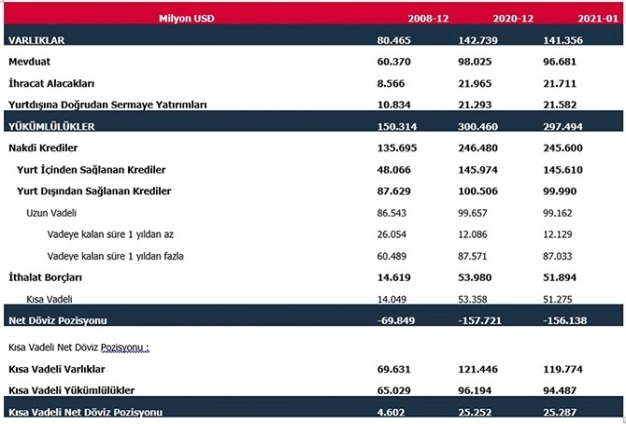 | Milyon USD | 2008-12 | 2020-12 | 2021-01 |
|---|---|---|---|
| VARLIKLAR | 80.465 | 142.739 | 141.356 |
| Mevduat | 60.370 | 98.025 | 96.681 |
| İhracat Alacakları | 8.566 | 21.965 | 21.711 |
| Yurtdışına Doğrudan Sermaye Yatırımları | 10.834 | 21.293 | 21.582 |
| YÜKÜMLÜLÜKLER | 150.314 | 300.460 | 297.494 |
| Nakdi Krediler | 135.695 | 246.480 | 245.600 |
| Yurt İçinden Sağlanan Krediler | 48.066 | 145.974 | 145.610 |
| Yurt Dışından Sağlanan Krediler | 87.629 | 100.506 | 99.990 |
| Uzun Vadeli | 86.543 | 99.657 | 99.162 |
| Vadeye kalan süre 1 yıldan az | 26.054 | 12.086 | 12.129 |
| Vadeye kalan süre 1 yıldan fazla | 60.489 | 87.571 | 87.033 |
| İthalat Borçları | 14.619 | 53.980 | 51.894 |
| Kısa Vadeli | 14.049 | 53.358 | 51.275 |
| Net Döviz Pozisyonu | -69.849 | -157.721 | -156.138 |
| Kısa Vadeli Net Döviz Pozisyonu : | | | |
| Kısa Vadeli Varlıklar | 69.631 | 121.446 | 119.774 |
| Kısa Vadeli Yükümlülükler | 65.029 | 96.194 | 94.487 |
| Kısa Vadeli Net Döviz Pozisyonu | 4.602 | 25.252 | 25.287 |